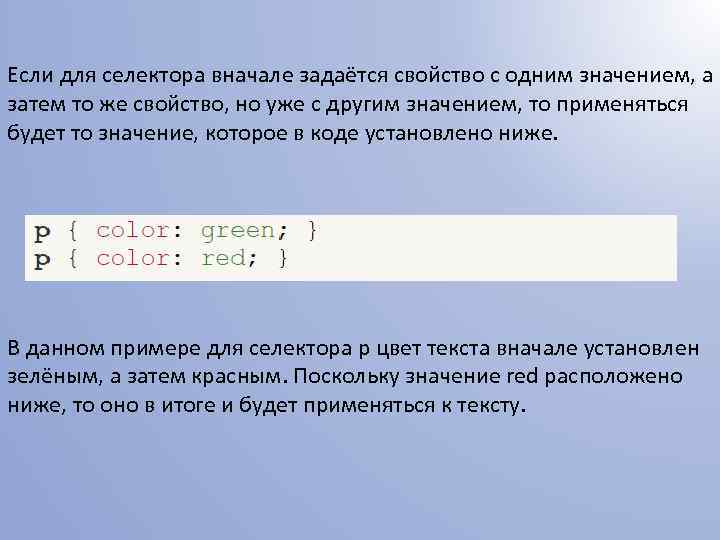 Если для селектора вначале задаётся свойство с одним значением, а затем то же свойство, но уже с другим значением, то применяться будет то значение, которое в коде установлено ниже.

p { color: green; }
p { color: red; }

В данном примере для селектора p цвет текста вначале установлен зелёным, а затем красным. Поскольку значение red расположено ниже, то оно в итоге и будет применяться к тексту.